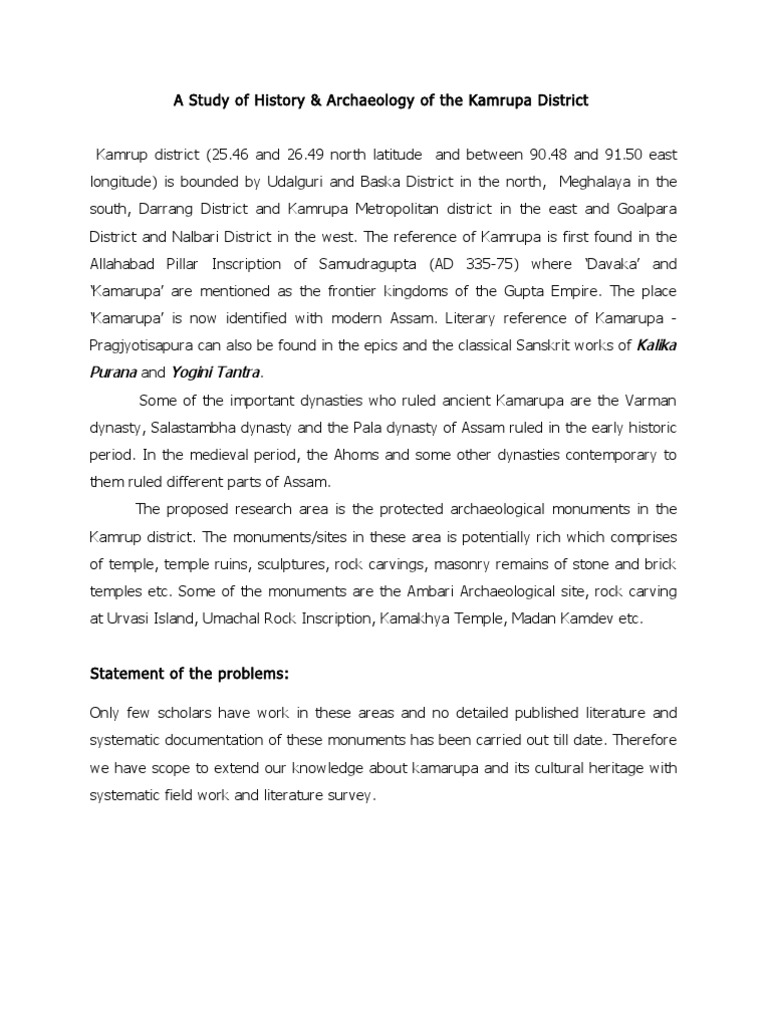 A Study of History & Archaeology of the Kamrupa District

Kamrup district (25.46 and 26.49 north latitude and between 90.48 and 91.50 east longitude) is bounded by Udalguri and Baska District in the north, Meghalaya in the south, Darrang District and Kamrupa Metropolitan district in the east and Goalpara District and Nalbari District in the west. The reference of Kamrupa is first found in the Allahabad Pillar Inscription of Samudragupta (AD 335-75) where 'Davaka' and 'Kamarupa' are mentioned as the frontier kingdoms of the Gupta Empire. The place 'Kamarupa' is now identified with modern Assam. Literary reference of Kamarupa - Pragjyotisapura can also be found in the epics and the classical Sanskrit works of Kalika Purana and Yogini Tantra.

Some of the important dynasties who ruled ancient Kamarupa are the Varman dynasty, Salastambha dynasty and the Pala dynasty of Assam ruled in the early historic period. In the medieval period, the Ahoms and some other dynasties contemporary to them ruled different parts of Assam.

The proposed research area is the protected archaeological monuments in the Kamrup district. The monuments/sites in these area is potentially rich which comprises of temple, temple ruins, sculptures, rock carvings, masonry remains of stone and brick temples etc. Some of the monuments are the Ambari Archaeological site, rock carving at Urvasi Island, Umachal Rock Inscription, Kamakhya Temple, Madan Kamdev etc.

Statement of the problems:

Only few scholars have work in these areas and no detailed published literature and systematic documentation of these monuments has been carried out till date. Therefore we have scope to extend our knowledge about kamarupa and its cultural heritage with systematic field work and literature survey.